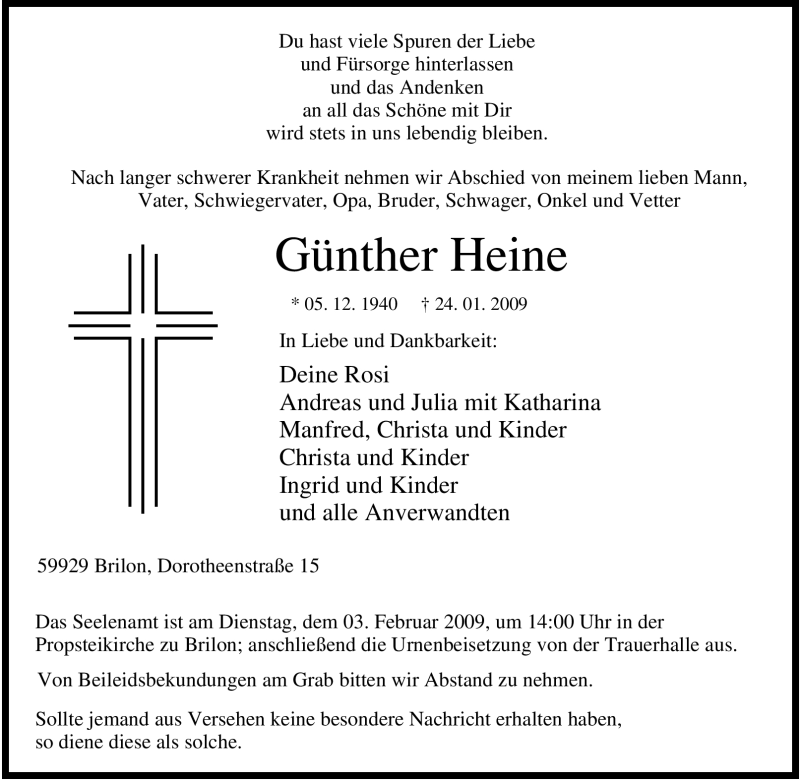 Du hast viele Spuren der Liebe
und Fürsorge hinterlassen
und das Andenken
an all das Schöne mit Dir
wird stets in uns lebendig bleiben.

Nach langer schwerer Krankheit nehmen wir Abschied von meinem lieben Mann, Vater, Schwiegervater, Opa, Bruder, Schwager, Onkel und Vetter

Günther Heine

* 05. 12. 1940 † 24. 01. 2009

In Liebe und Dankbarkeit:

Deine Rosi
Andreas und Julia mit Katharina
Manfred, Christa und Kinder
Christa und Kinder
Ingrid und Kinder
und alle Anverwandten

59929 Brilon, Dorotheenstraße 15

Das Seelenamt ist am Dienstag, dem 03. Februar 2009, um 14:00 Uhr in der Propsteikirche zu Brilon; anschließend die Urnenbeisetzung von der Trauerhalle aus.

Von Beileidsbekundungen am Grab bitten wir Abstand zu nehmen.

Sollte jemand aus Versehen keine besondere Nachricht erhalten haben, so diene diese als solche.